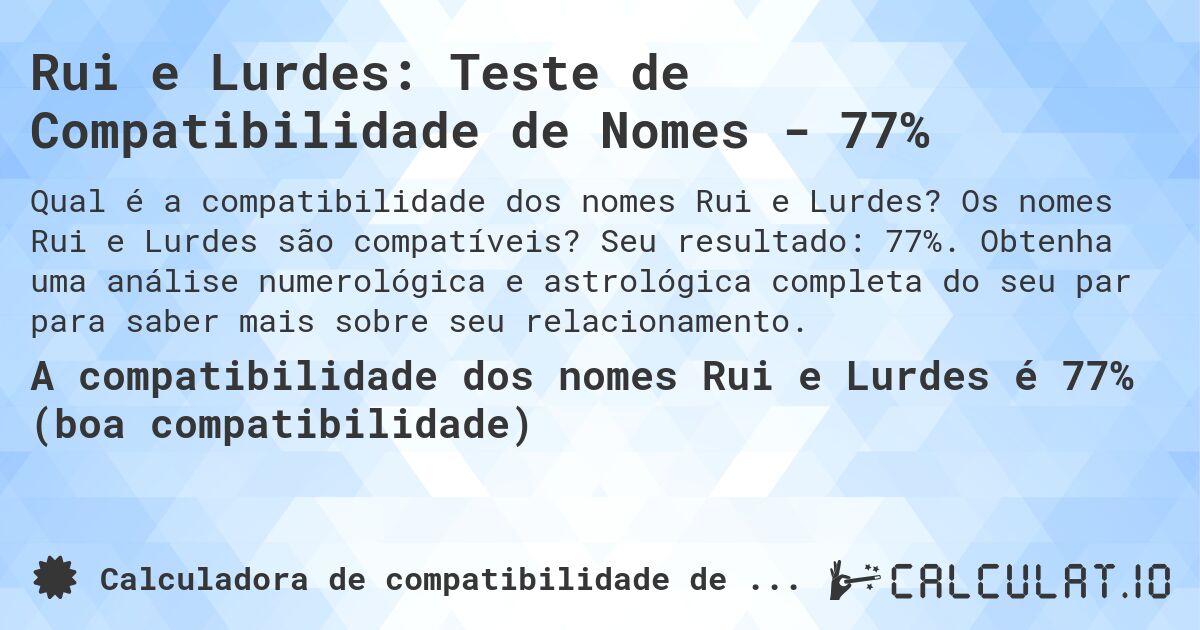 Rui e Lurdes: Teste de Compatibilidade de Nomes - 77%

Qual é a compatibilidade dos nomes Rui e Lurdes? Os nomes Rui e Lurdes são compatíveis? Seu resultado: 77%. Obtenha uma análise numerológica e astrológica completa do seu par para saber mais sobre seu relacionamento.

A compatibilidade dos nomes Rui e Lurdes é 77% (boa compatibilidade)

Calculadora de compatibilidade de ...

CALCULAT.IO